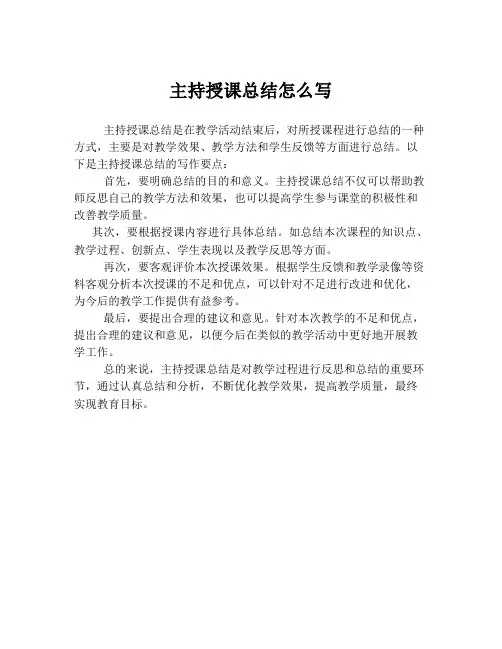 主持授课总结怎么写

主持授课总结是在教学活动结束后，对所授课程进行总结的一种方式，主要是对教学效果、教学方法和学生反馈等方面进行总结。以下是主持授课总结的写作要点：

首先，要明确总结的目的和意义。主持授课总结不仅可以帮助教师反思自己的教学方法和效果，也可以提高学生参与课堂的积极性和改善教学质量。

其次，要根据授课内容进行具体总结。如总结本次课程的知识点、教学过程、创新点、学生表现以及教学反思等方面。

再次，要客观评价本次授课效果。根据学生反馈和教学录像等资料客观分析本次授课的不足和优点，可以针对不足进行改进和优化，为今后的教学工作提供有益参考。

最后，要提出合理的建议和意见。针对本次教学的不足和优点，提出合理的建议和意见，以便今后在类似的教学活动中更好地开展教学工作。

总的来说，主持授课总结是对教学过程进行反思和总结的重要环节，通过认真总结和分析，不断优化教学效果，提高教学质量，最终实现教育目标。